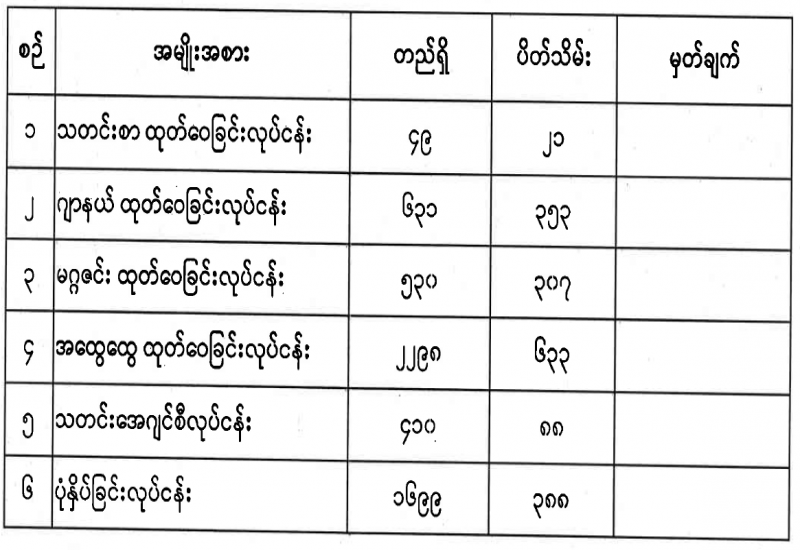 | စဉ် | အမျိုးအစား | တည်ရှိ | ပိတ်သိမ်း | မှတ်ချက် |
|---|---|---|---|---|
| ၁ | သတင်းစာ ထုတ်ဝေခြင်းလုပ်ငန်း | ၄၉ | ၂၁ | |
| ၂ | ဂျာနယ် ထုတ်ဝေခြင်းလုပ်ငန်း | ၆၃၁ | ၃၅၃ | |
| ၃ | မဂ္ဂဇင်း ထုတ်ဝေခြင်းလုပ်ငန်း | ၅၃၀ | ၃၀၇ | |
| ၄ | အထွေထွေ ထုတ်ဝေခြင်းလုပ်ငန်း | ၂၂၉၈ | ၆၃၃ | |
| ၅ | သတင်းအေဂျင်စီလုပ်ငန်း | ၄၁၀ | ၈၈ | |
| ၆ | ပုံနှိပ်ခြင်းလုပ်ငန်း | ၁၆၉၉ | ၃၈၈ | |